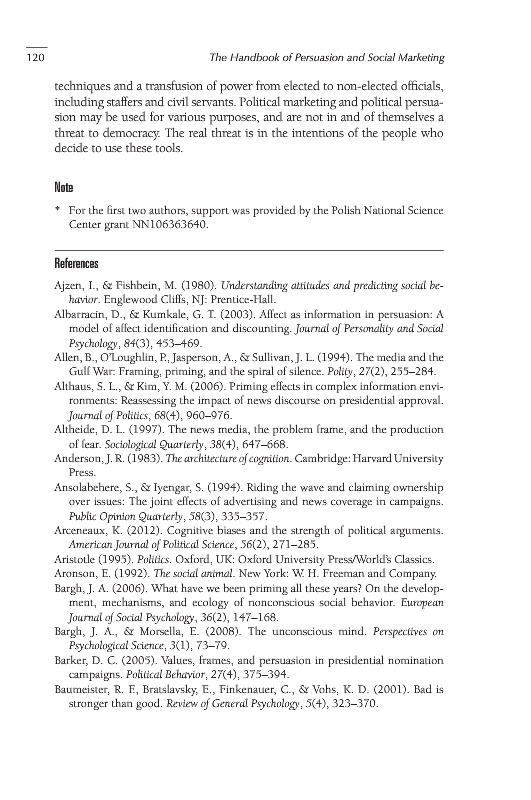 120

The Handbook of Persuasion and Social Marketing

techniques and a transfusion of power from elected to non-elected officials, including staffers and civil servants. Political marketing and political persuasion may be used for various purposes, and are not in and of themselves a threat to democracy. The real threat is in the intentions of the people who decide to use these tools.

Note

* For the first two authors, support was provided by the Polish National Science Center grant NN106363640.

References

Ajzen, I., & Fishbein, M. (1980). Understanding attitudes and predicting social behavior. Englewood Cliffs, NJ: Prentice-Hall.
Albarracin, D., & Kumkale, G. T. (2003). Affect as information in persuasion: A model of affect identification and discounting. Journal of Personality and Social Psychology, 84(3), 453–469.
Allen, B., O'Loughlin, P., Jasperson, A., & Sullivan, J. L. (1994). The media and the Gulf War: Framing, priming, and the spiral of silence. Polity, 27(2), 255–284.
Althaus, S. L., & Kim, Y. M. (2006). Priming effects in complex information environments: Reassessing the impact of news discourse on presidential approval. Journal of Politics, 68(4), 960–976.
Altheide, D. L. (1997). The news media, the problem frame, and the production of fear. Sociological Quarterly, 38(4), 647–668.
Anderson, J. R. (1983). The architecture of cognition. Cambridge: Harvard University Press.
Ansolabehere, S., & Iyengar, S. (1994). Riding the wave and claiming ownership over issues: The joint effects of advertising and news coverage in campaigns. Public Opinion Quarterly, 58(3), 335–357.
Arceneaux, K. (2012). Cognitive biases and the strength of political arguments. American Journal of Political Science, 56(2), 271–285.
Aristotle (1995). Politics. Oxford, UK: Oxford University Press/World's Classics.
Aronson, E. (1992). The social animal. New York: W. H. Freeman and Company.
Bargh, J. A. (2006). What have we been priming all these years? On the development, mechanisms, and ecology of nonconscious social behavior. European Journal of Social Psychology, 36(2), 147–168.
Bargh, J. A., & Morsella, E. (2008). The unconscious mind. Perspectives on Psychological Science, 3(1), 73–79.
Barker, D. C. (2005). Values, frames, and persuasion in presidential nomination campaigns. Political Behavior, 27(4), 375–394.
Baumeister, R. F., Bratslavsky, E., Finkenauer, C., & Vohs, K. D. (2001). Bad is stronger than good. Review of General Psychology, 5(4), 323–370.